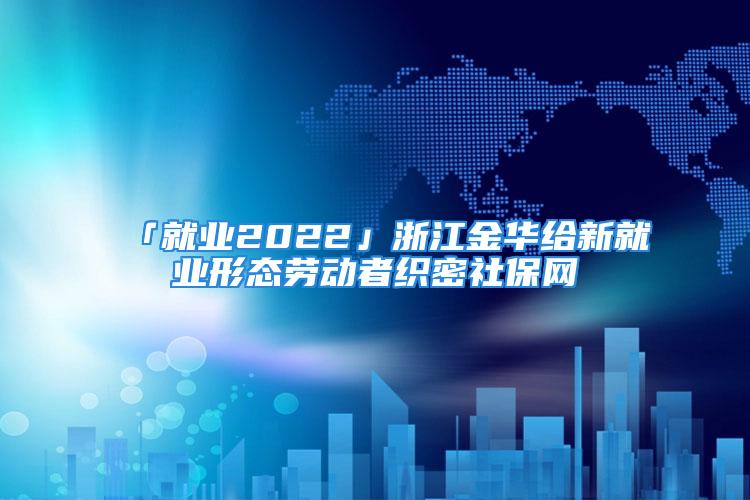 「就业2022」浙江金华给新就业形态劳动者织密社保网